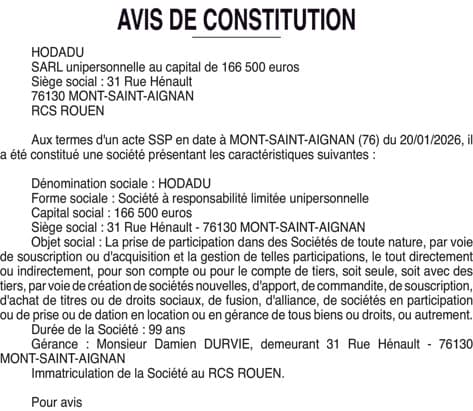 AVIS DE CONSTITUTION

HODADU
SARL unipersonnelle au capital de 166 500 euros
Siège social : 31 Rue Hénault
76130 MONT-SAINT-AIGNAN
RCS ROUEN

Aux termes d'un acte SSP en date à MONT-SAINT-AIGNAN (76) du 20/01/2026, il a été constitué une société présentant les caractéristiques suivantes :

Dénomination sociale : HODADU
Forme sociale : Société à responsabilité limitée unipersonnelle
Capital social : 166 500 euros
Siège social : 31 Rue Hénault - 76130 MONT-SAINT-AIGNAN
Objet social : La prise de participation dans des Sociétés de toute nature, par voie de souscription ou d'acquisition et la gestion de telles participations, le tout directement ou indirectement, pour son compte ou pour le compte de tiers, soit seule, soit avec des tiers, par voie de création de sociétés nouvelles, d'apport, de commandite, de souscription, d'achat de titres ou de droits sociaux, de fusion, d'alliance, de sociétés en participation ou de prise ou de dation en location ou en gérance de tous biens ou droits, ou autrement.
Durée de la Société : 99 ans
Gérance : Monsieur Damien DURVIE, demeurant 31 Rue Hénault - 76130 MONT-SAINT-AIGNAN
Immatriculation de la Société au RCS ROUEN.

Pour avis